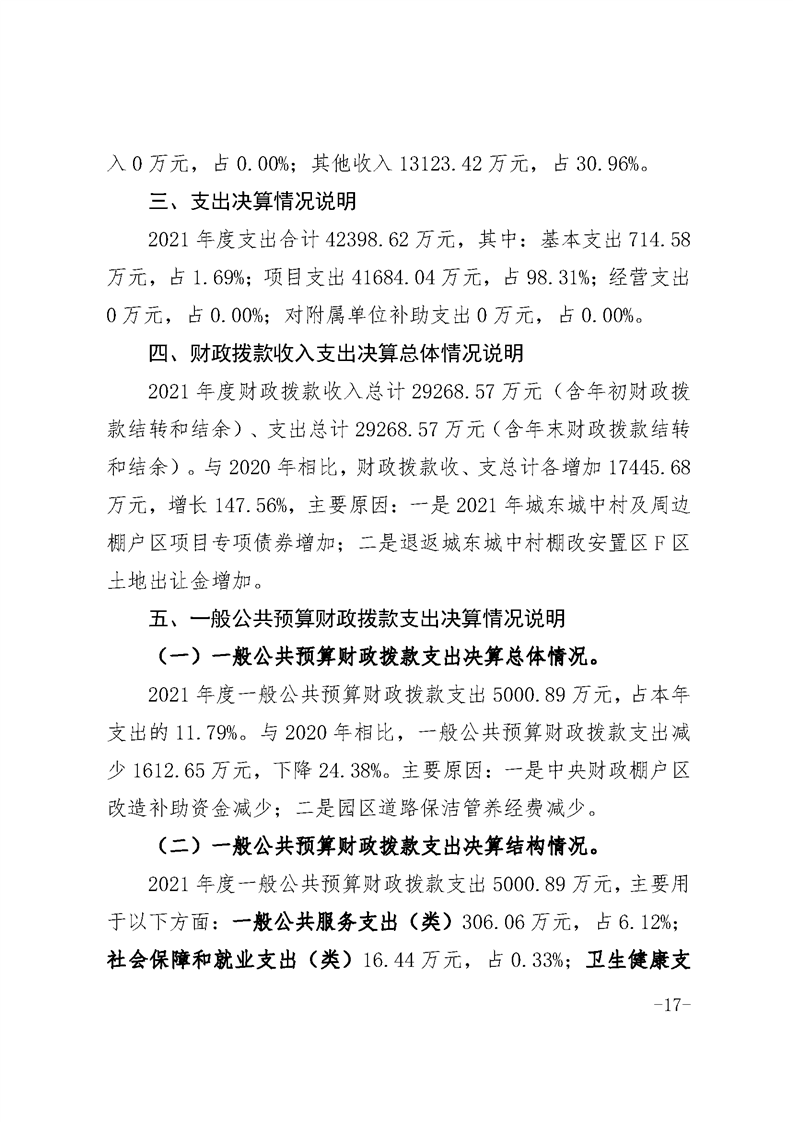 入 0 万元，占 0.00%；其他收入 13123.42 万元，占 30.96%。

三、支出决算情况说明

2021 年度支出合计 42398.62 万元，其中：基本支出 714.58 万元，占 1.69%；项目支出 41684.04 万元，占 98.31%；经营支出 0 万元，占 0.00%；对附属单位补助支出 0 万元，占 0.00%。

四、财政拨款收入支出决算总体情况说明

2021 年度财政拨款收入总计 29268.57 万元（含年初财政拨款结转和结余）、支出总计 29268.57 万元（含年末财政拨款结转和结余）。与 2020 年相比，财政拨款收、支总计各增加 17445.68 万元，增长 147.56%，主要原因：一是 2021 年城东城中村及周边棚户区项目专项债券增加；二是退返城东城中村棚改安置区 F 区土地出让金增加。

五、一般公共预算财政拨款支出决算情况说明

（一）一般公共预算财政拨款支出决算总体情况。

2021 年度一般公共预算财政拨款支出 5000.89 万元，占本年支出的 11.79%。与 2020 年相比，一般公共预算财政拨款支出减少 1612.65 万元，下降 24.38%。主要原因：一是中央财政棚户区改造补助资金减少；二是园区道路保洁管养经费减少。

（二）一般公共预算财政拨款支出决算结构情况。

2021 年度一般公共预算财政拨款支出 5000.89 万元，主要用于以下方面：一般公共服务支出（类）306.06 万元，占 6.12%；社会保障和就业支出（类）16.44 万元，占 0.33%；卫生健康支

-17-